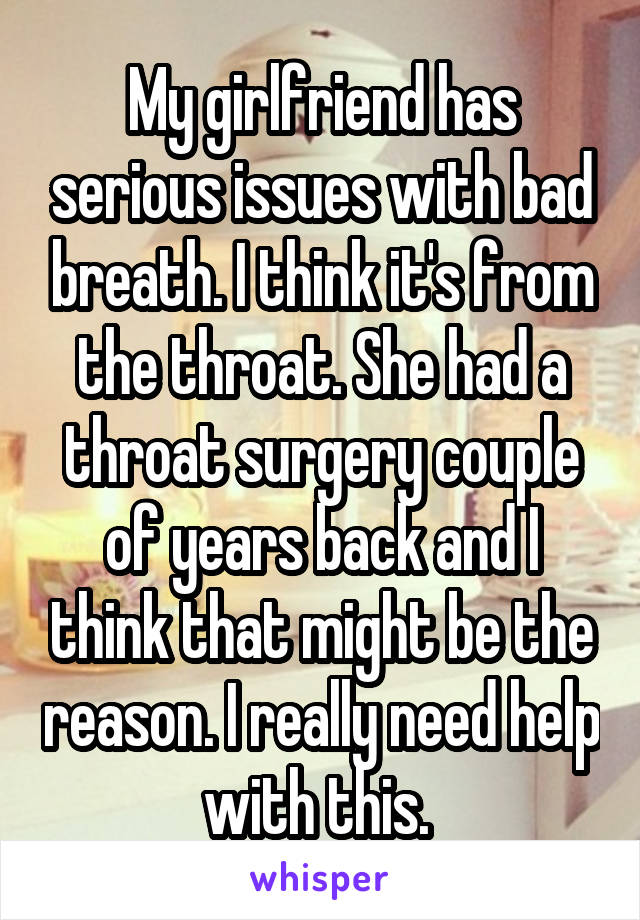 My girlfriend has serious issues with bad breath. I think it's from the throat. She had a throat surgery couple of years back and I think that might be the reason. I really need help with this.

whisper